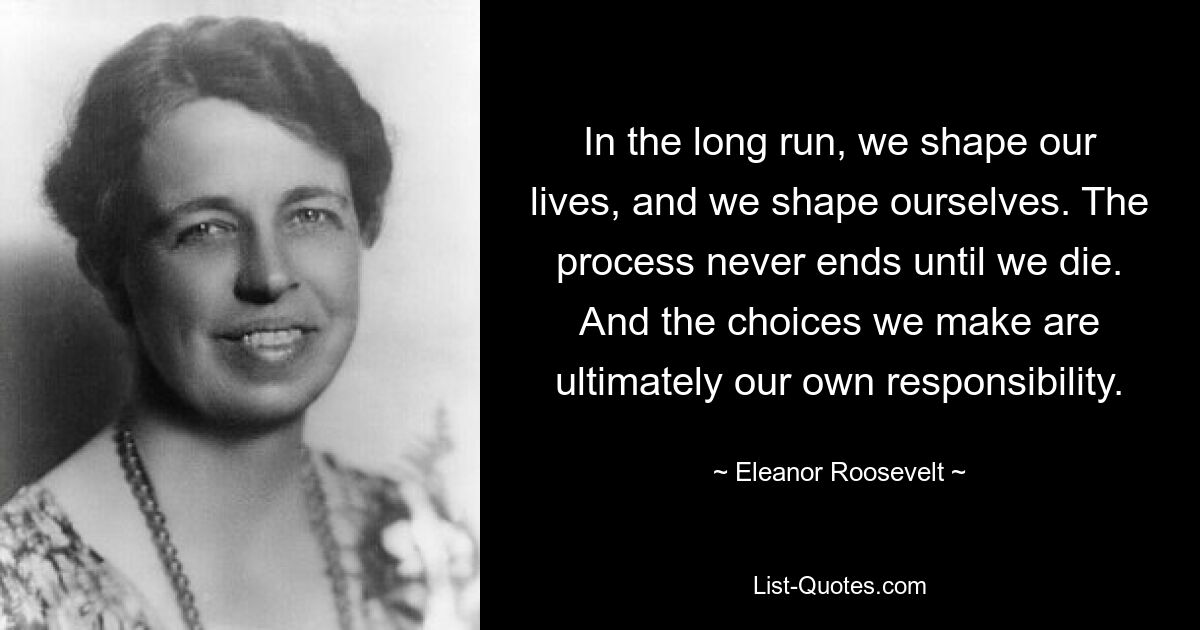 In the long run, we shape our lives, and we shape ourselves. The process never ends until we die. And the choices we make are ultimately our own responsibility.

~ Eleanor Roosevelt ~

List-Quotes.com